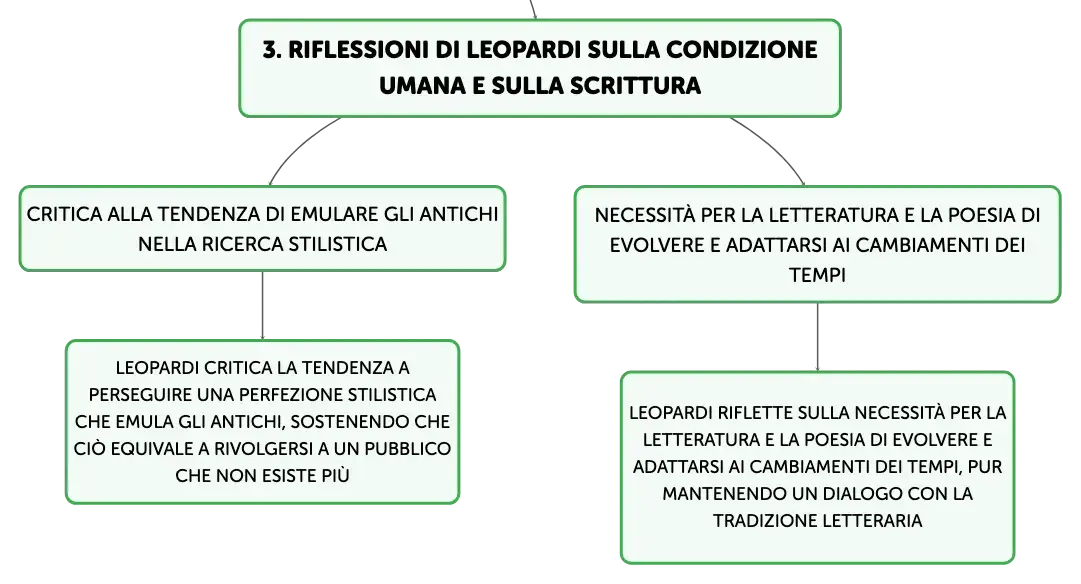 3. RIFLESSIONI DI LEOPARDI SULLA CONDIZIONE UMANA E SULLA SCRITTURA

CRITICA ALLA TENDENZA DI EMULARE GLI ANTICHI NELLA RICERCA STILISTICA

LEOPARDI CRITICA LA TENDENZA A PERSEGUIRE UNA PERFEZIONE STILISTICA CHE EMULA GLI ANTICHI, SOSTENENDO CHE CIÒ EQUIVALE A RIVOLGERSI A UN PUBBLICO CHE NON ESISTE PIÙ

NECESSITÀ PER LA LETTERATURA E LA POESIA DI EVOLVERE E ADATTARSI AI CAMBIAMENTI DEI TEMPI

LEOPARDI RIFLETTE SULLA NECESSITÀ PER LA LETTERATURA E LA POESIA DI EVOLVERE E ADATTARSI AI CAMBIAMENTI DEI TEMPI, PUR MANTENENDO UN DIALOGO CON LA TRADIZIONE LETTERARIA